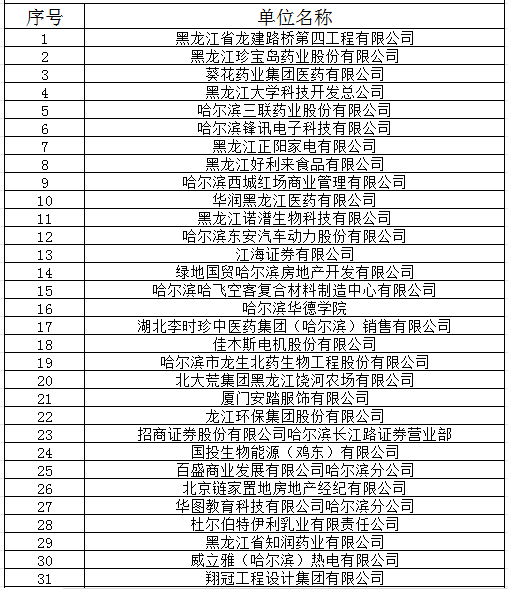 | 序号 | 单位名称 |
|---|---|
| 1 | 黑龙江省龙建路桥第四工程有限公司 |
| 2 | 黑龙江珍宝岛药业股份有限公司 |
| 3 | 葵花药业集团医药有限公司 |
| 4 | 黑龙江大学科技开发总公司 |
| 5 | 哈尔滨三联药业股份有限公司 |
| 6 | 哈尔滨锋讯电子科技有限公司 |
| 7 | 黑龙江正阳家电有限公司 |
| 8 | 黑龙江好利来食品有限公司 |
| 9 | 哈尔滨西城红场商业管理有限公司 |
| 10 | 华润黑龙江医药有限公司 |
| 11 | 黑龙江诺潜生物科技有限公司 |
| 12 | 哈尔滨东安汽车动力股份有限公司 |
| 13 | 江海证券有限公司 |
| 14 | 绿地国贸哈尔滨房地产开发有限公司 |
| 15 | 哈尔滨哈飞空客复合材料制造中心有限公司 |
| 16 | 哈尔滨华德学院 |
| 17 | 湖北李时珍中医药集团（哈尔滨）销售有限公司 |
| 18 | 佳木斯电机股份有限公司 |
| 19 | 哈尔滨市龙生北药生物工程股份有限公司 |
| 20 | 北大荒集团黑龙江饶河农场有限公司 |
| 21 | 厦门安踏服饰有限公司 |
| 22 | 龙江环保集团股份有限公司 |
| 23 | 招商证券股份有限公司哈尔滨长江路证券营业部 |
| 24 | 国投生物能源（鸡东）有限公司 |
| 25 | 百盛商业发展有限公司哈尔滨分公司 |
| 26 | 北京链家置地房地产经纪有限公司 |
| 27 | 华图教育科技有限公司哈尔滨分公司 |
| 28 | 杜尔伯特伊利乳业有限责任公司 |
| 29 | 黑龙江省知润药业有限公司 |
| 30 | 威立雅（哈尔滨）热电有限公司 |
| 31 | 翔冠工程设计集团有限公司 |